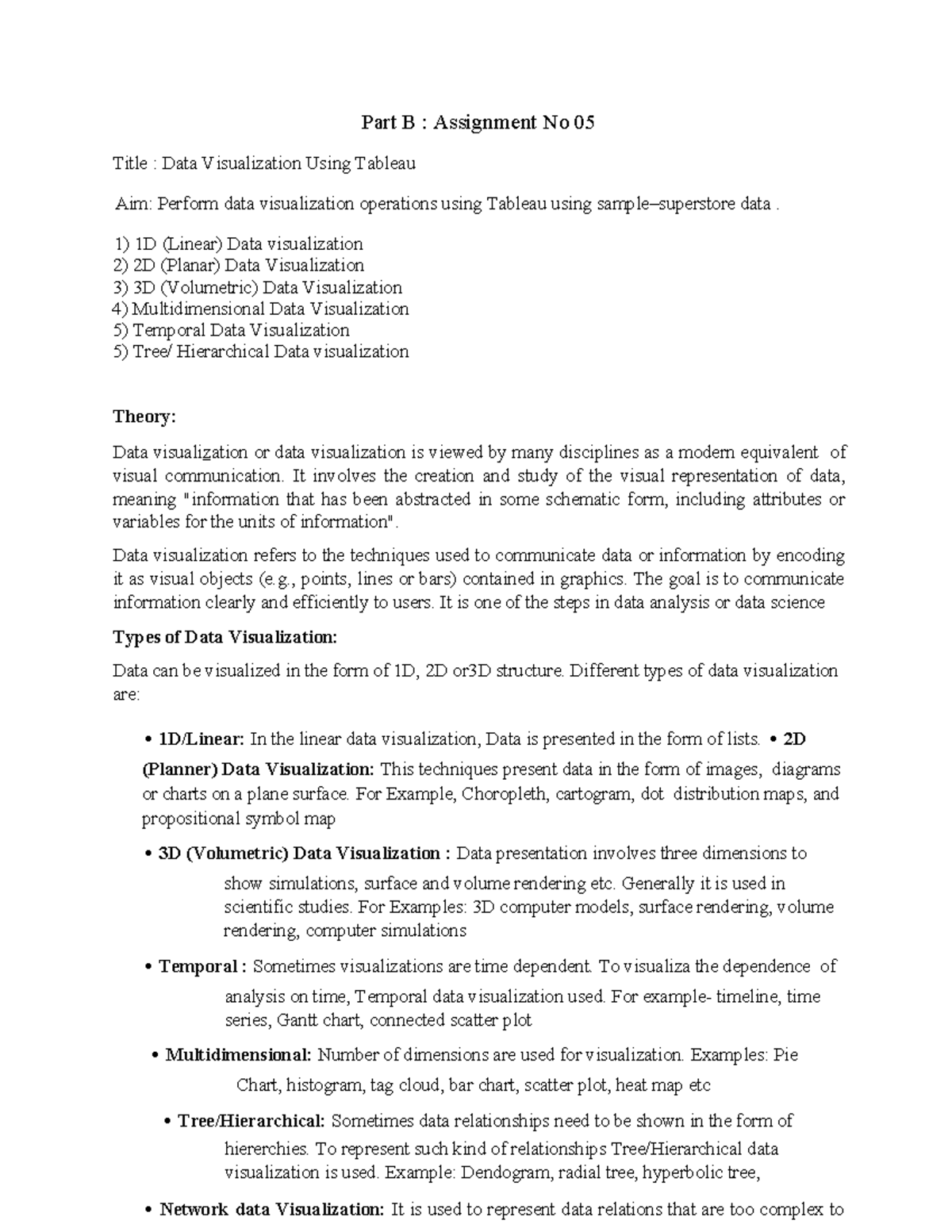 Part B : Assignment No 05

Title : Data Visualization Using Tableau

Aim: Perform data visualization operations using Tableau using sample–superstore data .

1) 1D (Linear) Data visualization
2) 2D (Planar) Data Visualization
3) 3D (Volumetric) Data Visualization
4) Multidimensional Data Visualization
5) Temporal Data Visualization
5) Tree/ Hierarchical Data visualization

Theory:

Data visualization or data visualization is viewed by many disciplines as a modern equivalent of visual communication. It involves the creation and study of the visual representation of data, meaning "information that has been abstracted in some schematic form, including attributes or variables for the units of information".

Data visualization refers to the techniques used to communicate data or information by encoding it as visual objects (e.g., points, lines or bars) contained in graphics. The goal is to communicate information clearly and efficiently to users. It is one of the steps in data analysis or data science

Types of Data Visualization:

Data can be visualized in the form of 1D, 2D or3D structure. Different types of data visualization are:

• 1D/Linear: In the linear data visualization, Data is presented in the form of lists. • 2D (Planner) Data Visualization: This techniques present data in the form of images, diagrams or charts on a plane surface. For Example, Choropleth, cartogram, dot distribution maps, and propositional symbol map

• 3D (Volumetric) Data Visualization : Data presentation involves three dimensions to show simulations, surface and volume rendering etc. Generally it is used in scientific studies. For Examples: 3D computer models, surface rendering, volume rendering, computer simulations

• Temporal : Sometimes visualizations are time dependent. To visualiza the dependence of analysis on time, Temporal data visualization used. For example- timeline, time series, Gantt chart, connected scatter plot

• Multidimensional: Number of dimensions are used for visualization. Examples: Pie Chart, histogram, tag cloud, bar chart, scatter plot, heat map etc

• Tree/Hierarchical: Sometimes data relationships need to be shown in the form of hiererchies. To represent such kind of relationships Tree/Hierarchical data visualization is used. Example: Dendogram, radial tree, hyperbolic tree,

• Network data Visualization: It is used to represent data relations that are too complex to